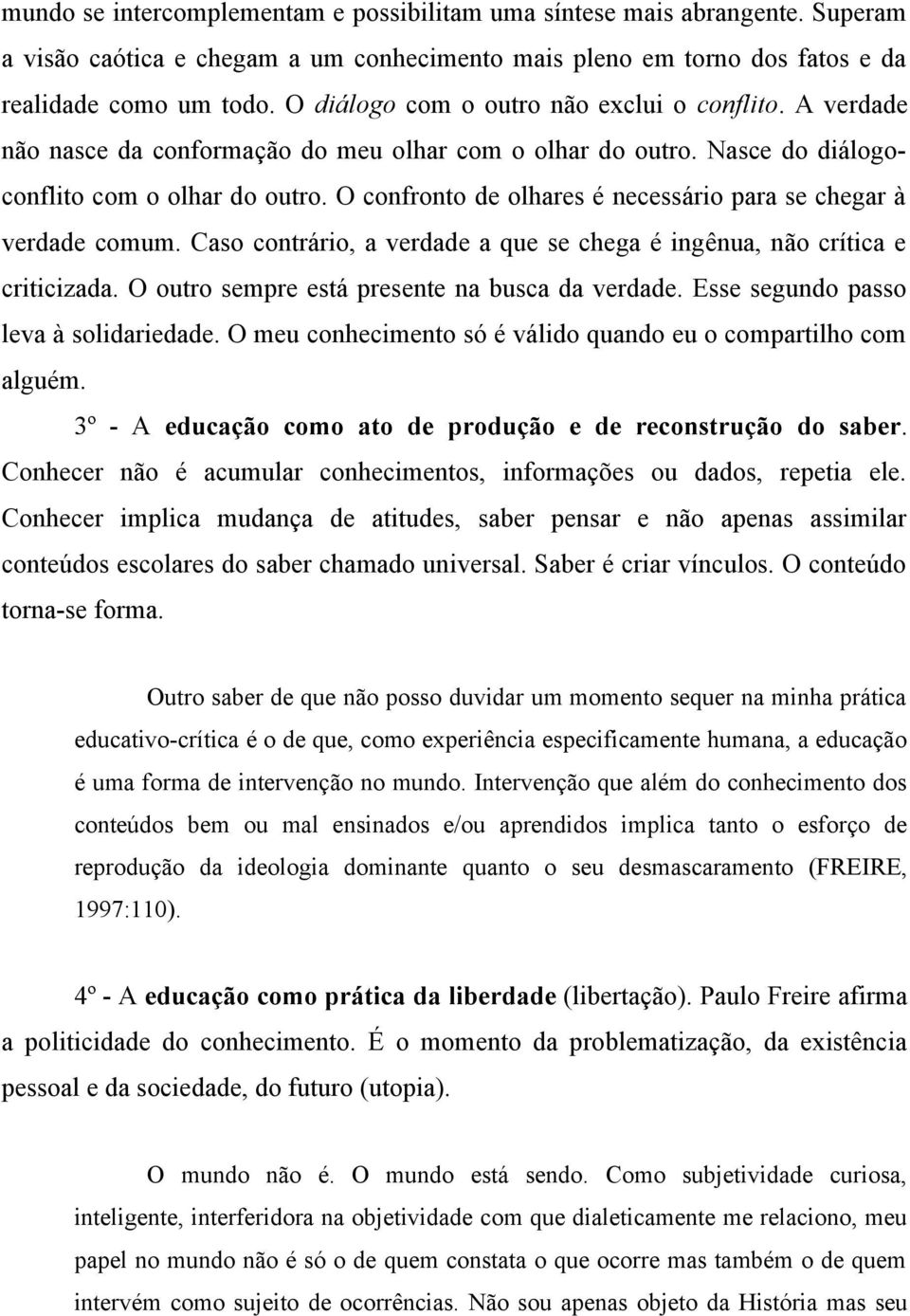 mundo se intercomplementam e possibilitam uma síntese mais abrangente. Superam a visão caótica e chegam a um conhecimento mais pleno em torno dos fatos e da realidade como um todo. O diálogo com o outro não exclui o conflito. A verdade não nasce da conformação do meu olhar com o olhar do outro. Nasce do diálogo-conflito com o olhar do outro. O confronto de olhares é necessário para se chegar à verdade comum. Caso contrário, a verdade a que se chega é ingênua, não crítica e criticizada. O outro sempre está presente na busca da verdade. Esse segundo passo leva à solidariedade. O meu conhecimento só é válido quando eu o compartilho com alguém.

3º - A educação como ato de produção e de reconstrução do saber. Conhecer não é acumular conhecimentos, informações ou dados, repetia ele. Conhecer implica mudança de atitudes, saber pensar e não apenas assimilar conteúdos escolares do saber chamado universal. Saber é criar vínculos. O conteúdo torna-se forma.

Outro saber de que não posso duvidar um momento sequer na minha prática educativo-crítica é o de que, como experiência especificamente humana, a educação é uma forma de intervenção no mundo. Intervenção que além do conhecimento dos conteúdos bem ou mal ensinados e/ou aprendidos implica tanto o esforço de reprodução da ideologia dominante quanto o seu desmascaramento (FREIRE, 1997:110).

4º - A educação como prática da liberdade (libertação). Paulo Freire afirma a politicidade do conhecimento. É o momento da problematização, da existência pessoal e da sociedade, do futuro (utopia).

O mundo não é. O mundo está sendo. Como subjetividade curiosa, inteligente, interferidora na objetividade com que dialeticamente me relaciono, meu papel no mundo não é só o de quem constata o que ocorre mas também o de quem intervém como sujeito de ocorrências. Não sou apenas objeto da História mas seu